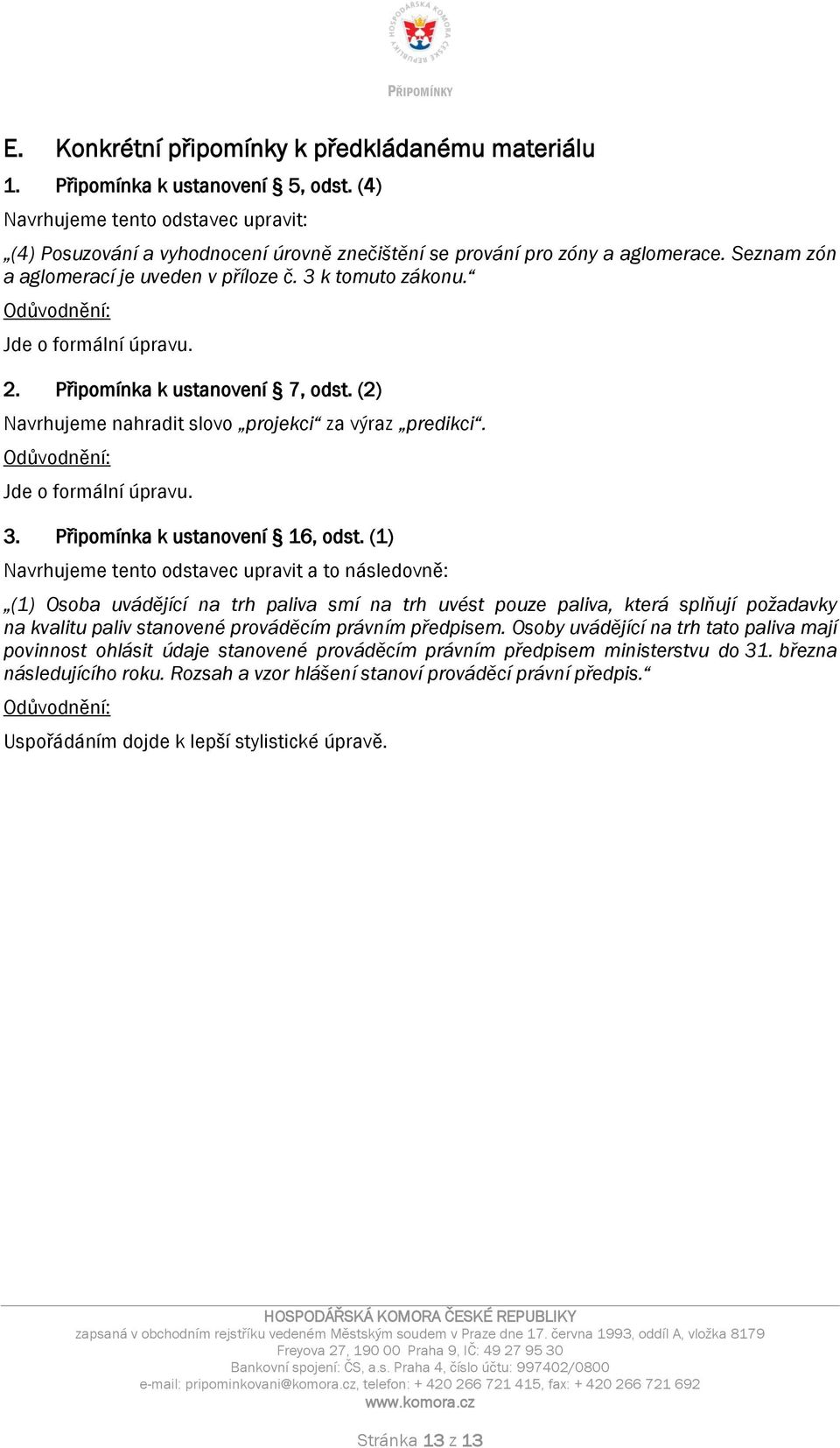 HOSPODÁŘSKÁ KOMORA ČESKÉ REPUBLIKY

PŘIPOMÍNKY

E. Konkrétní připomínky k předkládanému materiálu

1. Připomínka k ustanovení § 5, odst. (4)

Navrhujeme tento odstavec upravit:

„(4) Posuzování a vyhodnocení úrovně znečištění se prování pro zóny a aglomerace. Seznam zón a aglomerací je uveden v příloze č. 3 k tomuto zákonu.“

Odůvodnění:

Jde o formální úpravu.

2. Připomínka k ustanovení § 7, odst. (2)

Navrhujeme nahradit slovo „projekci“ za výraz „predikci“.

Odůvodnění:

Jde o formální úpravu.

3. Připomínka k ustanovení § 16, odst. (1)

Navrhujeme tento odstavec upravit a to následovně:

„(1) Osoba uvádějící na trh paliva smí na trh uvést pouze paliva, která splňují požadavky na kvalitu paliv stanovené prováděcím právním předpisem. Osoby uvádějící na trh tato paliva mají povinnost ohlásit údaje stanovené prováděcím právním předpisem ministerstvu do 31. března následujícího roku. Rozsah a vzor hlášení stanoví prováděcí právní předpis.“

Odůvodnění:

Uspořádáním dojde k lepší stylistické úpravě.

HOSPODÁŘSKÁ KOMORA ČESKÉ REPUBLIKY
zapsaná v obchodním rejstříku vedeném Městským soudem v Praze dne 17. června 1993, oddíl A, vložka 8179
Freyova 27, 190 00 Praha 9, IČ: 49 27 95 30
Bankovní spojení: ČS, a.s. Praha 4, číslo účtu: 997402/0800
e-mail: pripominkovani@komora.cz, telefon: + 420 266 721 415, fax: + 420 266 721 692
www.komora.cz

Stránka 13 z 13